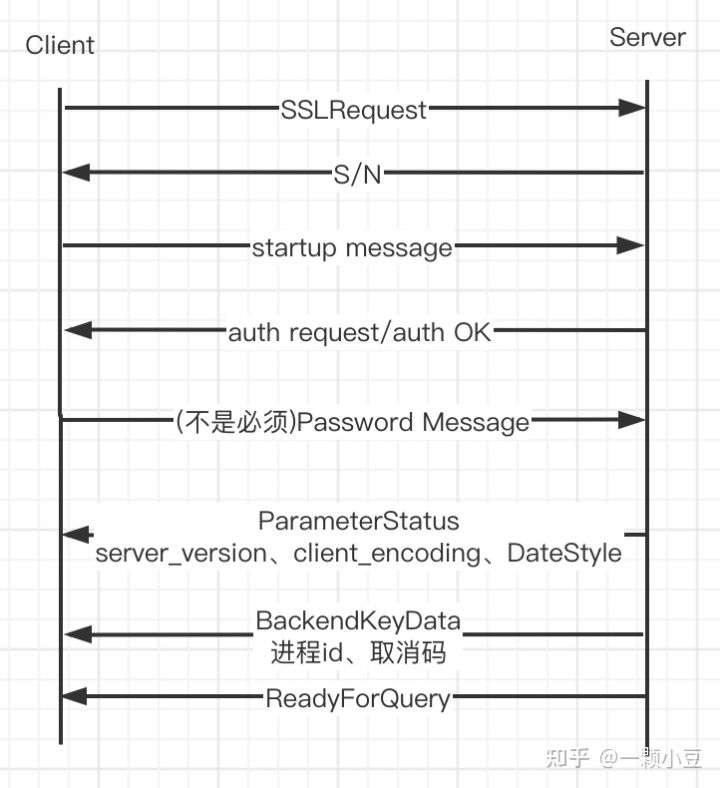 Client

Server

SSLRequest

S/N

startup message

auth request/auth OK

(不是必须)Password Message

ParameterStatus
server_version、client_encoding、DateStyle

BackendKeyData
进程id、取消码

ReadyForQuery

知乎 @一颗小豆